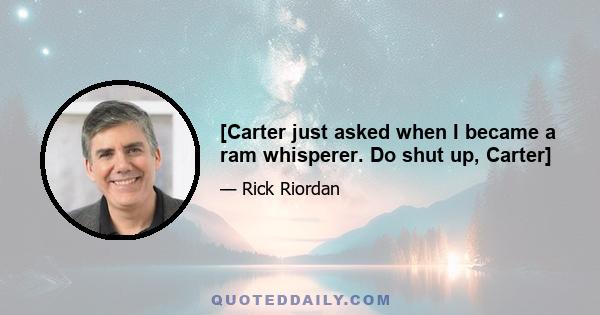 [Carter just asked when I became a ram whisperer. Do shut up, Carter]

— Rick Riordan

QUOTEDDAILY.COM